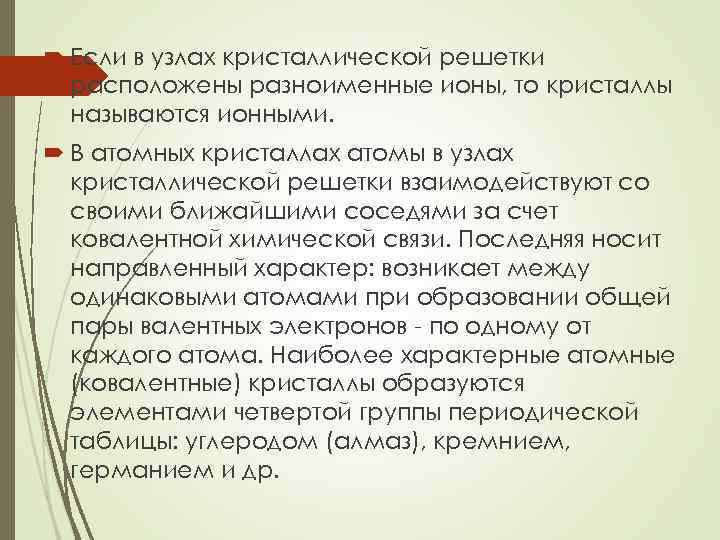 Если в узлах кристаллической решетки расположены разноименные ионы, то кристаллы называются ионными.

В атомных кристаллах атомы в узлах кристаллической решетки взаимодействуют со своими ближайшими соседями за счет ковалентной химической связи. Последняя носит направленный характер: возникает между одинаковыми атомами при образовании общей пары валентных электронов - по одному от каждого атома. Наиболее характерные атомные (ковалентные) кристаллы образуются элементами четвертой группы периодической таблицы: углеродом (алмаз), кремнием, германием и др.